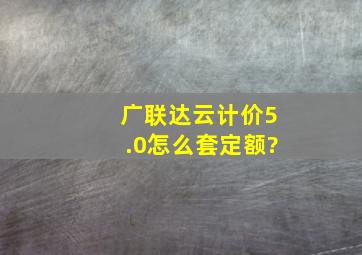 广联达云计价5.0怎么套定额?